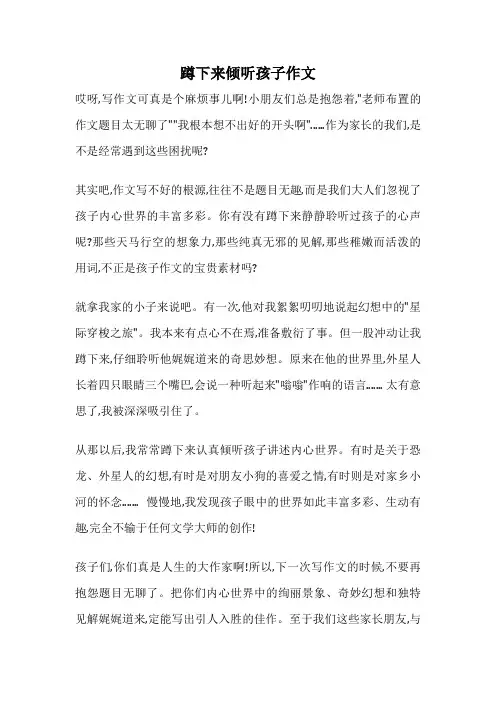 蹲下来倾听孩子作文

哎呀,写作文可真是个麻烦事儿啊!小朋友们总是抱怨着,"老师布置的作文题目太无聊了""我根本想不出好的开头啊"......作为家长的我们,是不是经常遇到这些困扰呢?

其实吧,作文写不好的根源,往往不是题目无趣,而是我们大人们忽视了孩子内心世界的丰富多彩。你有没有蹲下来静静聆听过孩子的心声呢?那些天马行空的想象力,那些纯真无邪的见解,那些稚嫩而活泼的用词,不正是孩子作文的宝贵素材吗?

就拿我家的小子来说吧。有一次,他对我絮絮叨叨地说起幻想中的"星际穿梭之旅"。我本来有点心不在焉,准备敷衍了事。但一股冲动让我蹲下来,仔细聆听他娓娓道来的奇思妙想。原来在他的世界里,外星人长着四只眼睛三个嘴巴,会说一种听起来"嗡嗡"作响的语言...... 太有意思了,我被深深吸引住了。

从那以后,我常常蹲下来认真倾听孩子讲述内心世界。有时是关于恐龙、外星人的幻想,有时是对朋友小狗的喜爱之情,有时则是对家乡小河的怀念...... 慢慢地,我发现孩子眼中的世界如此丰富多彩、生动有趣,完全不输于任何文学大师的创作!

孩子们,你们真是人生的大作家啊!所以,下一次写作文的时候,不要再抱怨题目无聊了。把你们内心世界中的绚丽景象、奇妙幻想和独特见解娓娓道来,定能写出引人入胜的佳作。至于我们这些家长朋友,与